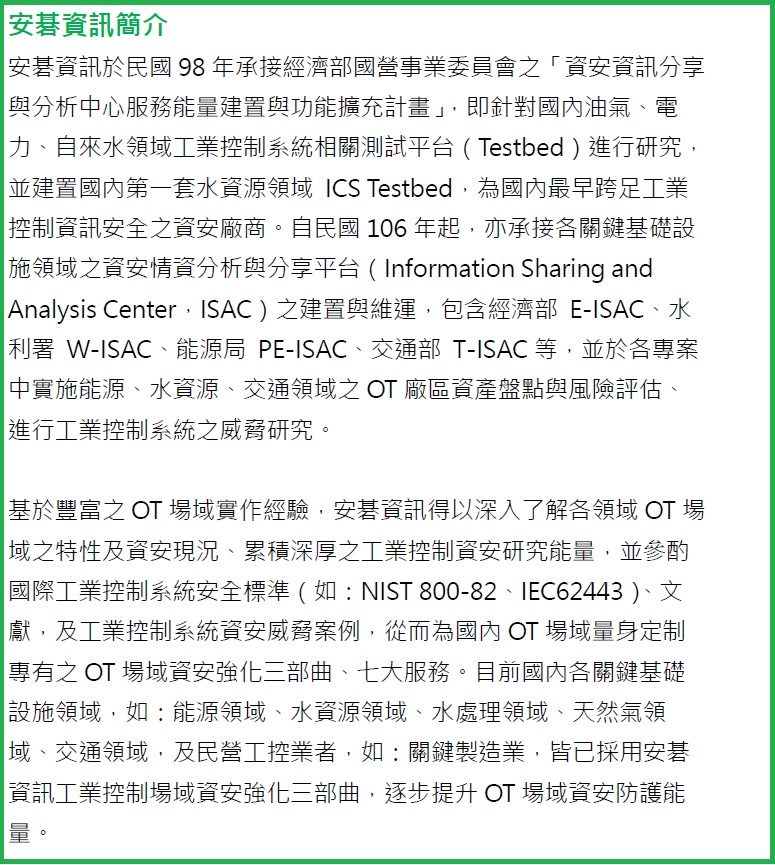 安碁資訊簡介

安碁資訊於民國 98 年承接經濟部國營事業委員會之「資安資訊分享與分析中心服務能量建置與功能擴充計畫」，即針對國內油氣、電力、自來水領域工業控制系統相關測試平台（Testbed）進行研究，並建置國內第一套水資源領域 ICS Testbed，為國內最早跨足工業控制資訊安全之資安廠商。自民國 106 年起，亦承接各關鍵基礎設施領域之資安情資分析與分享平台（Information Sharing and Analysis Center，ISAC）之建置與維運，包含經濟部 E-ISAC、水利署 W-ISAC、能源局 PE-ISAC、交通部 T-ISAC 等，並於各專案中實施能源、水資源、交通領域之 OT 廠區資產盤點與風險評估、進行工業控制系統之威脅研究。

基於豐富之 OT 場域實作經驗，安碁資訊得以深入了解各領域 OT 場域之特性及資安現況、累積深厚之工業控制資安研究能量，並參酌國際工業控制系統安全標準（如：NIST 800-82、IEC62443）、文獻，及工業控制系統資安威脅案例，從而為國內 OT 場域量身定制專有之 OT 場域資安強化三部曲、七大服務。目前國內各關鍵基礎設施領域，如：能源領域、水資源領域、水處理領域、天然氣領域、交通領域，及民營工控業者，如：關鍵製造業，皆已採用安碁資訊工業控制場域資安強化三部曲，逐步提升 OT 場域資安防護能量。